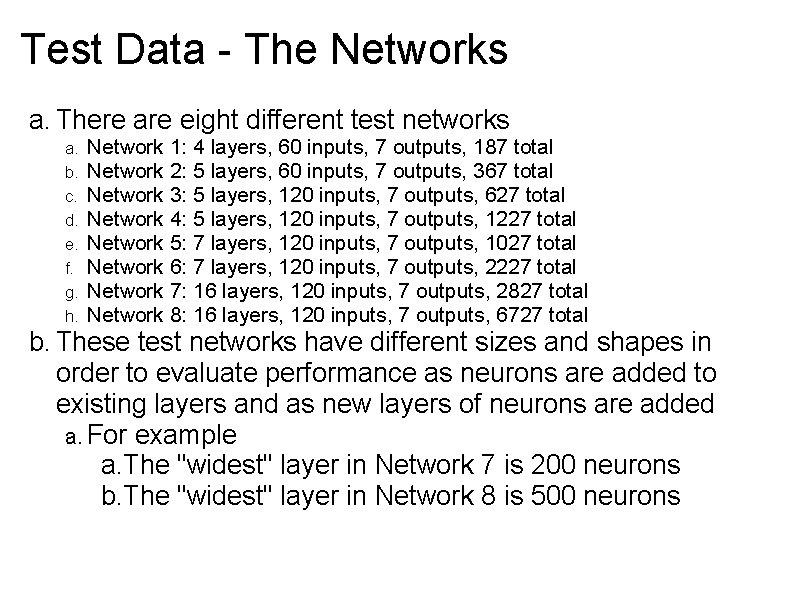 Test Data - The Networks

a. There are eight different test networks
a. Network 1: 4 layers, 60 inputs, 7 outputs, 187 total
b. Network 2: 5 layers, 60 inputs, 7 outputs, 367 total
c. Network 3: 5 layers, 120 inputs, 7 outputs, 627 total
d. Network 4: 5 layers, 120 inputs, 7 outputs, 1227 total
e. Network 5: 7 layers, 120 inputs, 7 outputs, 1027 total
f. Network 6: 7 layers, 120 inputs, 7 outputs, 2227 total
g. Network 7: 16 layers, 120 inputs, 7 outputs, 2827 total
h. Network 8: 16 layers, 120 inputs, 7 outputs, 6727 total
b. These test networks have different sizes and shapes in order to evaluate performance as neurons are added to existing layers and as new layers of neurons are added
a. For example
a.The "widest" layer in Network 7 is 200 neurons
b.The "widest" layer in Network 8 is 500 neurons